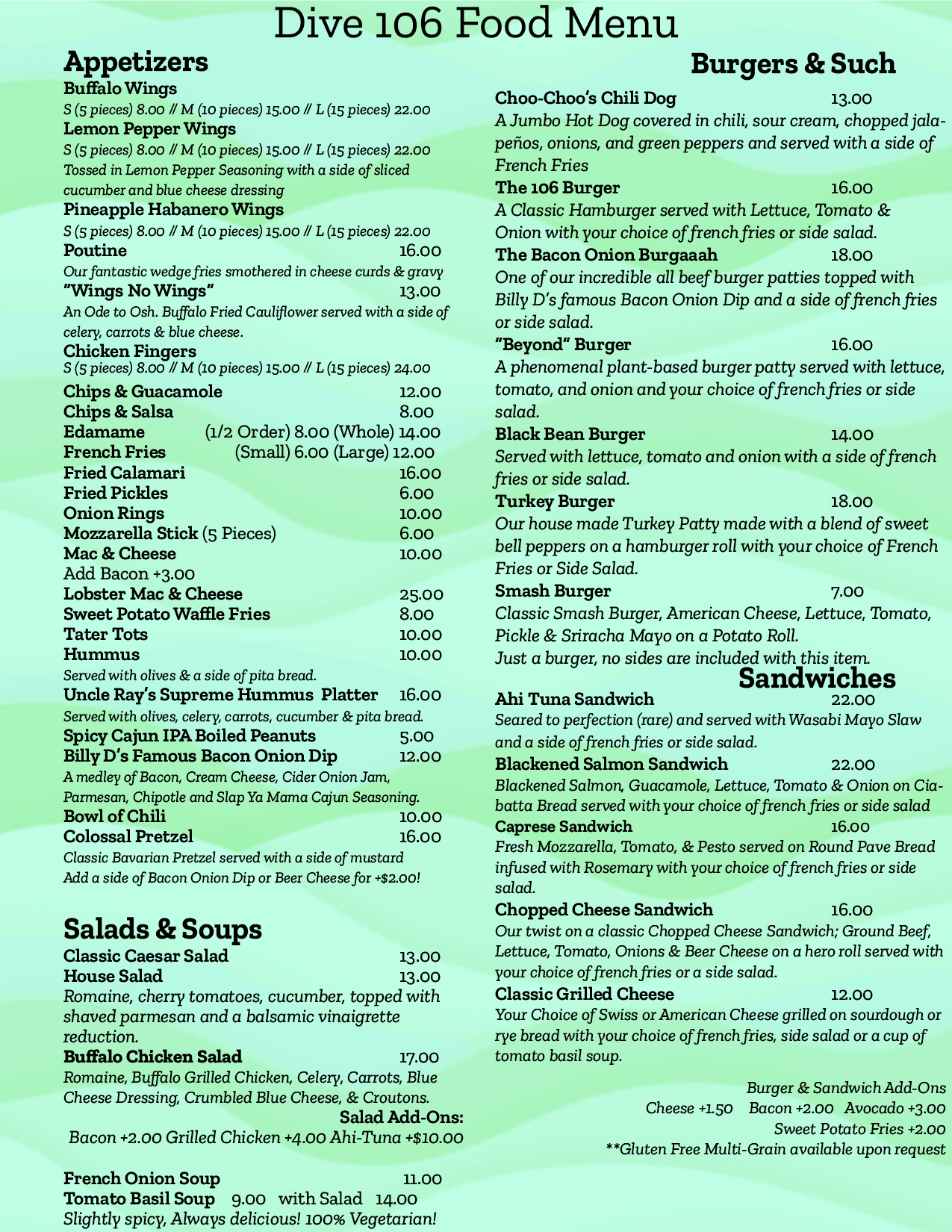 Dive 106 Food Menu

Appetizers

Buffalo Wings
S (5 pieces) 8.00 // M (10 pieces) 15.00 // L (15 pieces) 22.00
Lemon Pepper Wings
S (5 pieces) 8.00 // M (10 pieces) 15.00 // L (15 pieces) 22.00
Tossed in Lemon Pepper Seasoning with a side of sliced cucumber and blue cheese dressing
Pineapple Habanero Wings
S (5 pieces) 8.00 // M (10 pieces) 15.00 // L (15 pieces) 22.00
Poutine 16.00
Our fantastic wedge fries smothered in cheese curds & gravy
"Wings No Wings" 13.00
An Ode to Osh. Buffalo Fried Cauliflower served with a side of celery, carrots & blue cheese.
Chicken Fingers
S (5 pieces) 8.00 // M (10 pieces) 15.00 // L (15 pieces) 24.00
Chips & Guacamole 12.00
Chips & Salsa 8.00
Edamame (1/2 Order) 8.00 (Whole) 14.00
French Fries (Small) 6.00 (Large) 12.00
Fried Calamari 16.00
Fried Pickles 6.00
Onion Rings 10.00
Mozzarella Stick (5 Pieces) 6.00
Mac & Cheese 10.00
Add Bacon +3.00
Lobster Mac & Cheese 25.00
Sweet Potato Waffle Fries 8.00
Tater Tots 10.00
Hummus 10.00
Served with olives & a side of pita bread.
Uncle Ray's Supreme Hummus Platter 16.00
Served with olives, celery, carrots, cucumber & pita bread.
Spicy Cajun IPA Boiled Peanuts 5.00
Billy D's Famous Bacon Onion Dip 12.00
A medley of Bacon, Cream Cheese, Cider Onion Jam, Parmesan, Chipotle and Slap Ya Mama Cajun Seasoning.
Bowl of Chili 10.00
Colossal Pretzel 16.00
Classic Bavarian Pretzel served with a side of mustard
Add a side of Bacon Onion Dip or Beer Cheese for +$2.00!

Salads & Soups

Classic Caesar Salad 13.00
House Salad 13.00
Romaine, cherry tomatoes, cucumber, topped with shaved parmesan and a balsamic vinaigrette reduction.
Buffalo Chicken Salad 17.00
Romaine, Buffalo Grilled Chicken, Celery, Carrots, Blue Cheese Dressing, Crumbled Blue Cheese, & Croutons.
Salad Add-Ons:
Bacon +2.00 Grilled Chicken +4.00 Ahi-Tuna +$10.00

French Onion Soup 11.00
Tomato Basil Soup 9.00 with Salad 14.00
Slightly spicy, Always delicious! 100% Vegetarian!

Burgers & Such

Choo-Choo's Chili Dog 13.00
A Jumbo Hot Dog covered in chili, sour cream, chopped jalapeños, onions, and green peppers and served with a side of French Fries
The 106 Burger 16.00
A Classic Hamburger served with Lettuce, Tomato & Onion with your choice of french fries or side salad.
The Bacon Onion Burgaaah 18.00
One of our incredible all beef burger patties topped with Billy D's famous Bacon Onion Dip and a side of french fries or side salad.
"Beyond" Burger 16.00
A phenomenal plant-based burger patty served with lettuce, tomato, and onion and your choice of french fries or side salad.
Black Bean Burger 14.00
Served with lettuce, tomato and onion with a side of french fries or side salad.
Turkey Burger 18.00
Our house made Turkey Patty made with a blend of sweet bell peppers on a hamburger roll with your choice of French Fries or Side Salad.
Smash Burger 7.00
Classic Smash Burger, American Cheese, Lettuce, Tomato, Pickle & Sriracha Mayo on a Potato Roll.
Just a burger, no sides are included with this item.

Sandwiches

Ahi Tuna Sandwich 22.00
Seared to perfection (rare) and served with Wasabi Mayo Slaw and a side of french fries or side salad.
Blackened Salmon Sandwich 22.00
Blackened Salmon, Guacamole, Lettuce, Tomato & Onion on Ciabatta Bread served with your choice of french fries or side salad
Caprese Sandwich 16.00
Fresh Mozzarella, Tomato, & Pesto served on Round Pave Bread infused with Rosemary with your choice of french fries or side salad.
Chopped Cheese Sandwich 16.00
Our twist on a classic Chopped Cheese Sandwich; Ground Beef, Lettuce, Tomato, Onions & Beer Cheese on a hero roll served with your choice of french fries or a side salad.
Classic Grilled Cheese 12.00
Your Choice of Swiss or American Cheese grilled on sourdough or rye bread with your choice of french fries, side salad or a cup of tomato basil soup.

Burger & Sandwich Add-Ons
Cheese +1.50 Bacon +2.00 Avocado +3.00
Sweet Potato Fries +2.00
**Gluten Free Multi-Grain available upon request